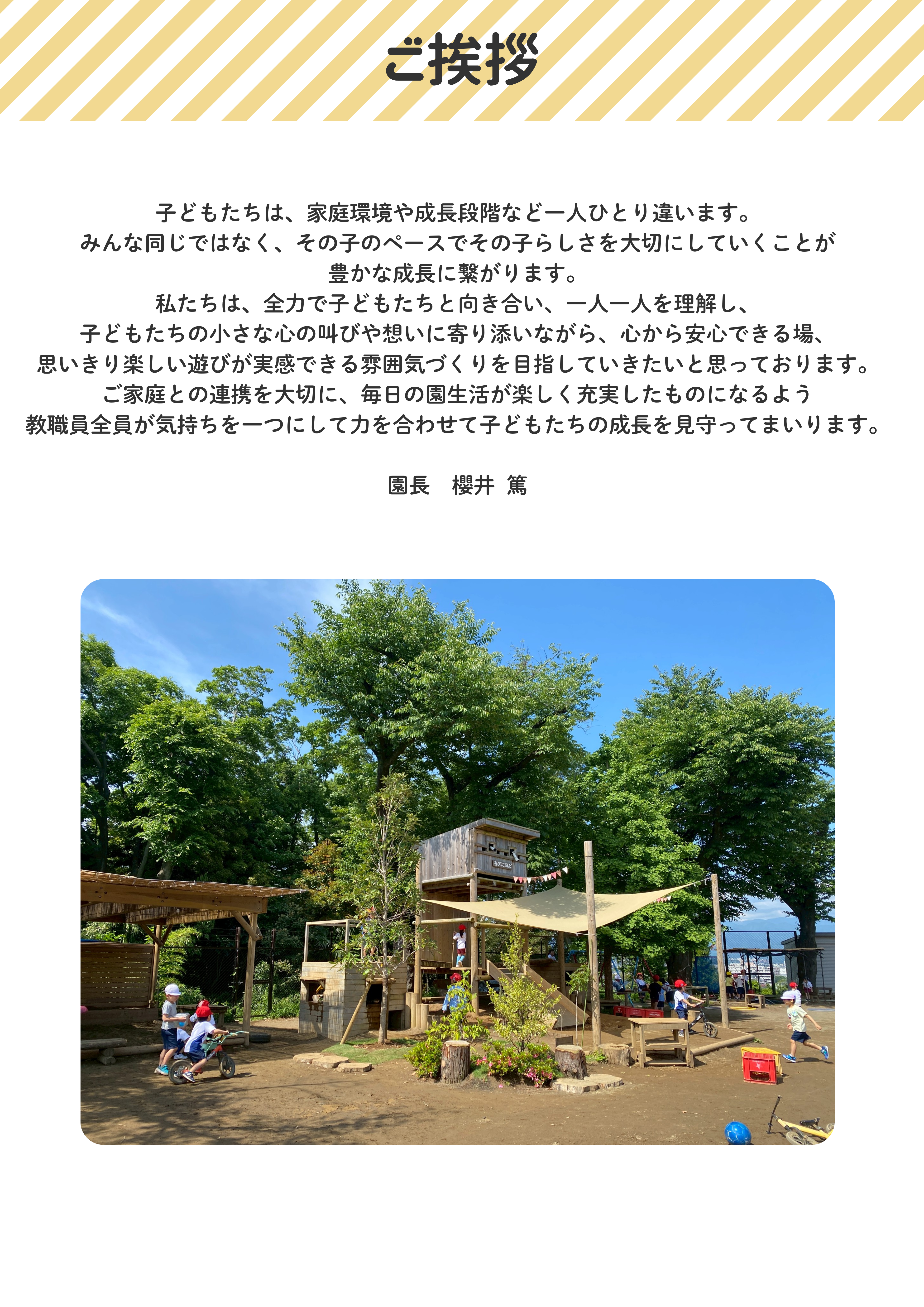 ご挨拶

子どもたちは、家庭環境や成長段階など一人ひとり違います。
みんな同じではなく、その子のペースでその子らしさを大切にしていくことが
豊かな成長に繋がります。
私たちは、全力で子どもたちと向き合い、一人一人を理解し、
子どもたちの小さな心の叫びや想いに寄り添いながら、心から安心できる場、
思いきり楽しい遊びが実感できる雰囲気づくりを目指していきたいと思っております。
ご家庭との連携を大切に、毎日の園生活が楽しく充実したものになるよう
教職員全員が気持ちを一つにして力を合わせて子どもたちの成長を見守ってまいります。

園長 櫻井 篤